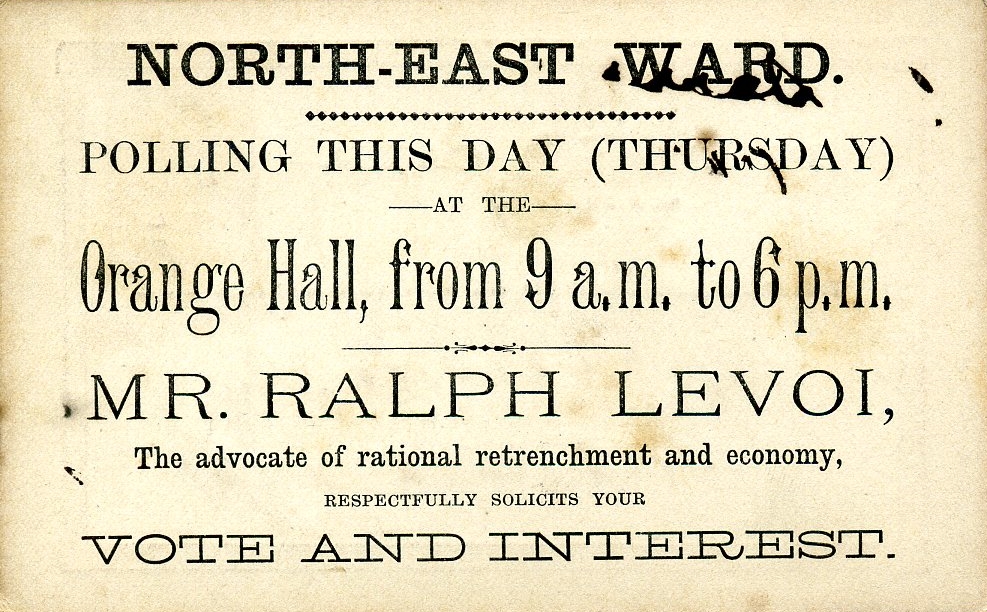 NORTH-EAST WARD.

POLLING THIS DAY (THURSDAY)

—AT THE—

Orange Hall, from 9 a.m. to 6 p.m.

MR. RALPH LEVOI,

The advocate of rational retrenchment and economy,

RESPECTFULLY SOLICITS YOUR

VOTE AND INTEREST.